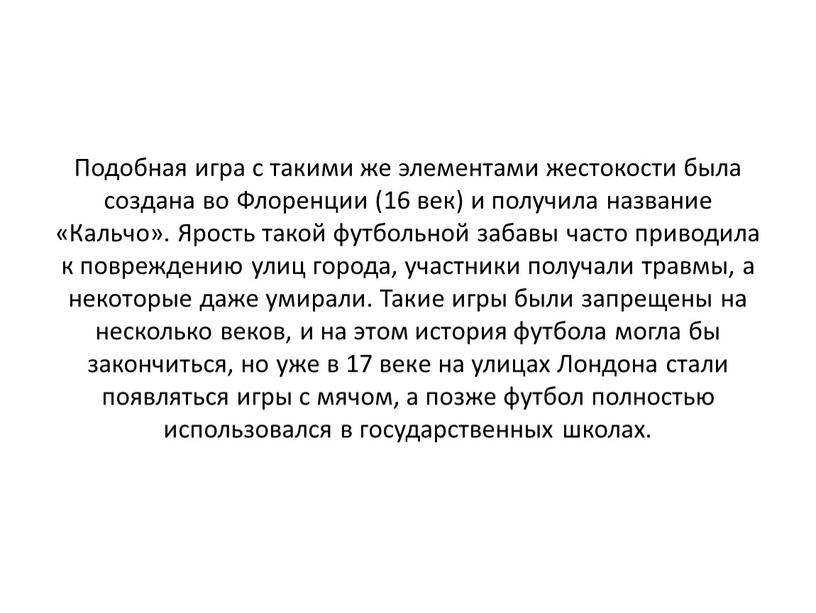 Подобная игра с такими же элементами жестокости была создана во Флоренции (16 век) и получила название «Кальчо». Ярость такой футбольной забавы часто приводила к повреждению улиц города, участники получали травмы, а некоторые даже умирали. Такие игры были запрещены на несколько веков, и на этом история футбола могла бы закончиться, но уже в 17 веке на улицах Лондона стали появляться игры с мячом, а позже футбол полностью использовался в государственных школах.